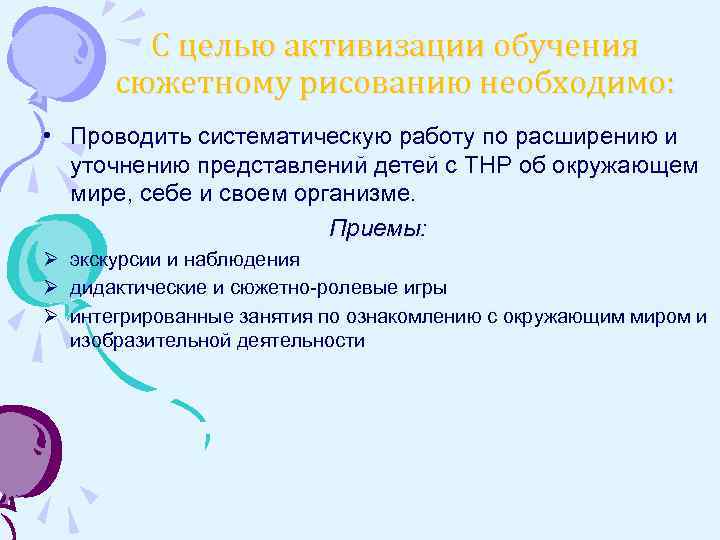 С целью активизации обучения сюжетному рисованию необходимо:

• Проводить систематическую работу по расширению и уточнению представлений детей с ТНР об окружающем мире, себе и своем организме.

Приемы:

➢ экскурсии и наблюдения
➢ дидактические и сюжетно-ролевые игры
➢ интегрированные занятия по ознакомлению с окружающим миром и изобразительной деятельности